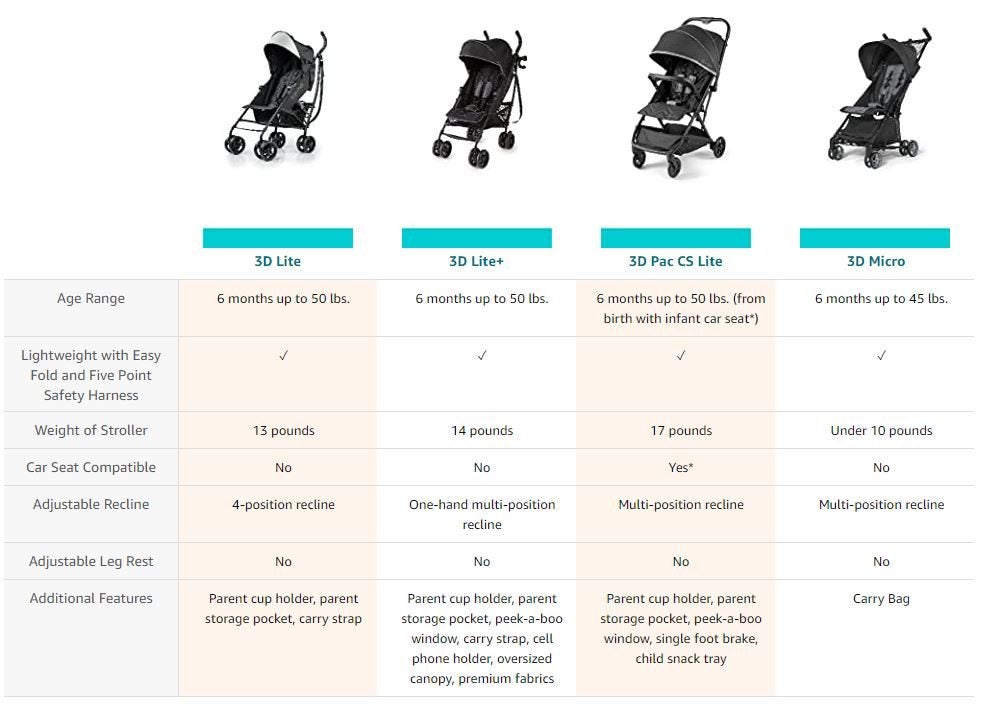 |  | 3D Lite | 3D Lite+ | 3D Pac CS Lite | 3D Micro |
|---|---|---|---|---|
| Age Range | 6 months up to 50 lbs. | 6 months up to 50 lbs. | 6 months up to 50 lbs. (from birth with infant car seat*) | 6 months up to 45 lbs. |
| Lightweight with Easy Fold and Five Point Safety Harness | ✓ | ✓ | ✓ | ✓ |
| Weight of Stroller | 13 pounds | 14 pounds | 17 pounds | Under 10 pounds |
| Car Seat Compatible | No | No | Yes* | No |
| Adjustable Recline | 4-position recline | One-hand multi-position recline | Multi-position recline | Multi-position recline |
| Adjustable Leg Rest | No | No | No | No |
| Additional Features | Parent cup holder, parent storage pocket, carry strap | Parent cup holder, parent storage pocket, peek-a-boo window, carry strap, cell phone holder, oversized canopy, premium fabrics | Parent cup holder, parent storage pocket, peek-a-boo window, single foot brake, child snack tray | Carry Bag |